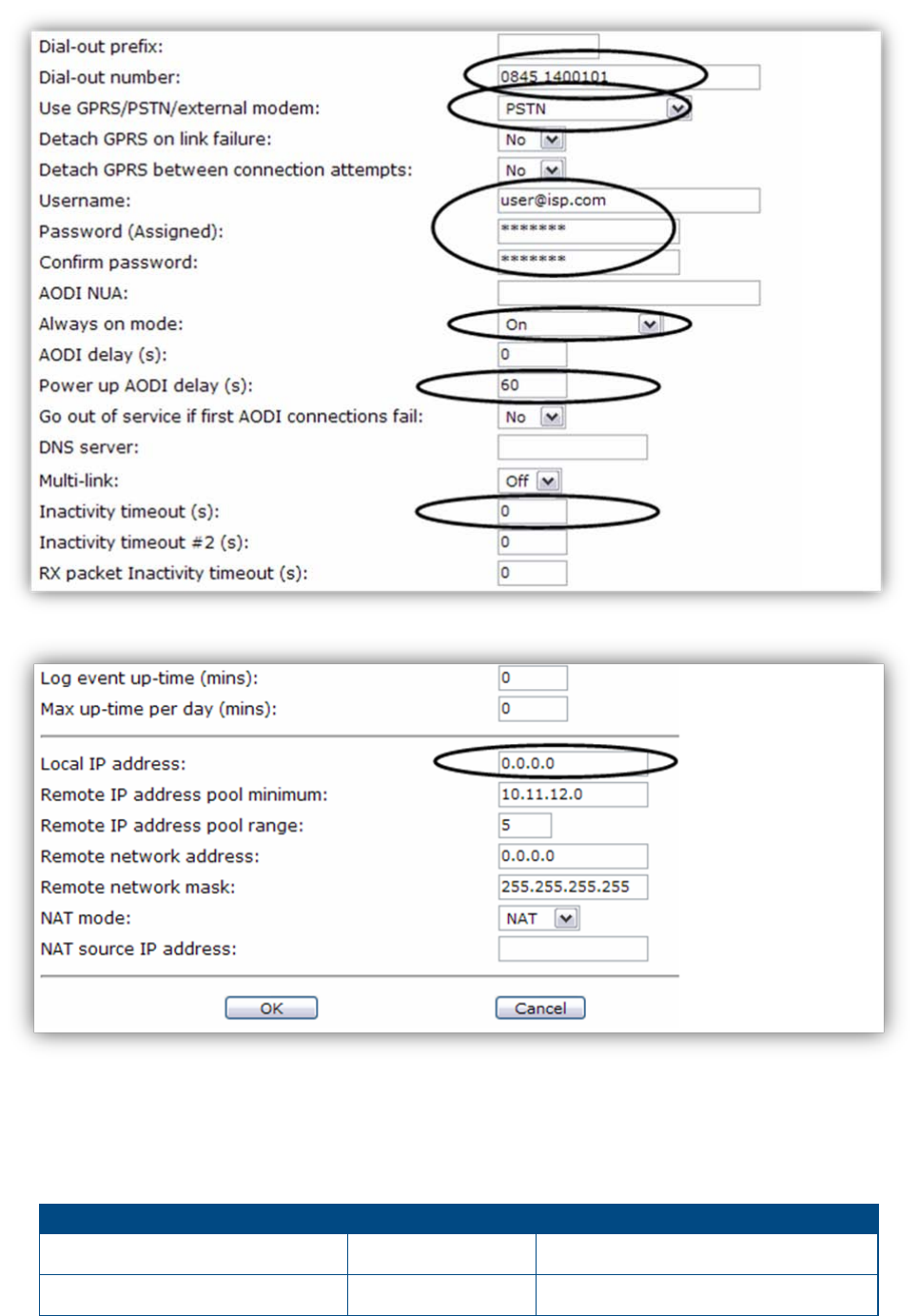 Dial-out prefix:
Dial-out number: 0845 1400101
Use GPRS/PSTN/external modem: PSTN
Detach GPRS on link failure: No
Detach GPRS between connection attempts: No
Username: user@isp.com
Password (Assigned): *******
Confirm password: *******
AODI NUA:
Always on mode: On
AODI delay (s): 0
Power up AODI delay (s): 60
Go out of service if first AODI connections fail: No
DNS server:
Multi-link: Off
Inactivity timeout (s): 0
Inactivity timeout #2 (s): 0
RX packet Inactivity timeout (s): 0

Log event up-time (mins): 0
Max up-time per day (mins): 0

Local IP address: 0.0.0.0
Remote IP address pool minimum: 10.11.12.0
Remote IP address pool range: 5
Remote network address: 0.0.0.0
Remote network mask: 255.255.255.255
NAT mode: NAT
NAT source IP address:

OK Cancel